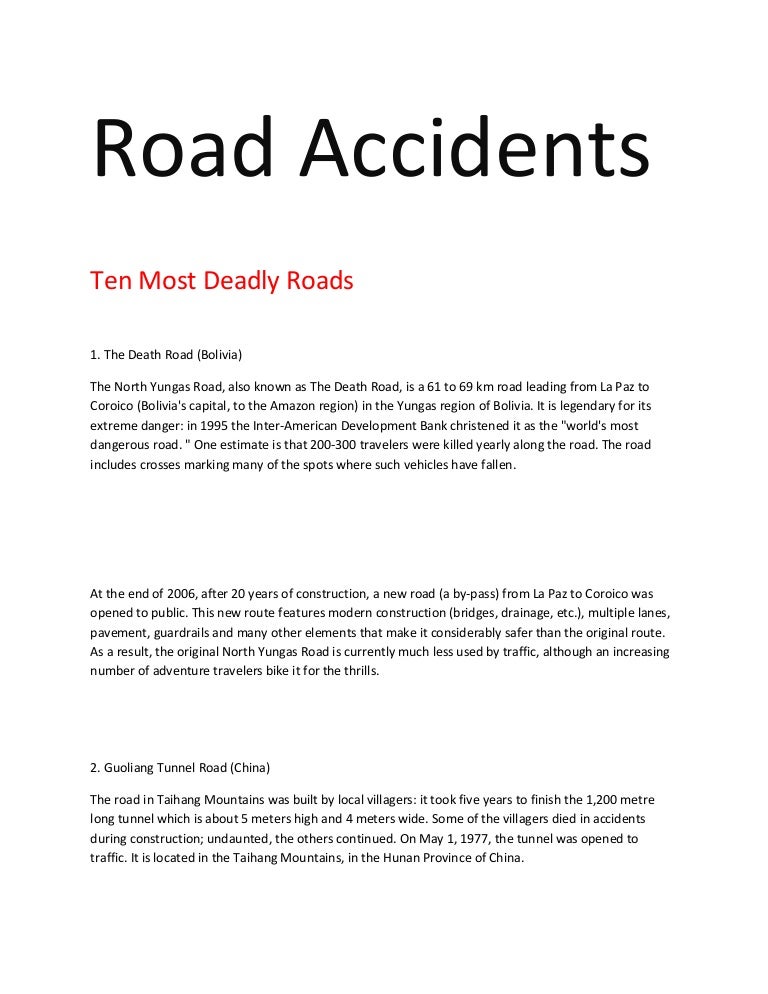 Road Accidents

Ten Most Deadly Roads

1. The Death Road (Bolivia)

The North Yungas Road, also known as The Death Road, is a 61 to 69 km road leading from La Paz to Coroico (Bolivia's capital, to the Amazon region) in the Yungas region of Bolivia. It is legendary for its extreme danger: in 1995 the Inter-American Development Bank christened it as the "world's most dangerous road. " One estimate is that 200-300 travelers were killed yearly along the road. The road includes crosses marking many of the spots where such vehicles have fallen.

At the end of 2006, after 20 years of construction, a new road (a by-pass) from La Paz to Coroico was opened to public. This new route features modern construction (bridges, drainage, etc.), multiple lanes, pavement, guardrails and many other elements that make it considerably safer than the original route. As a result, the original North Yungas Road is currently much less used by traffic, although an increasing number of adventure travelers bike it for the thrills.

2. Guoliang Tunnel Road (China)

The road in Taihang Mountains was built by local villagers: it took five years to finish the 1,200 metre long tunnel which is about 5 meters high and 4 meters wide. Some of the villagers died in accidents during construction; undaunted, the others continued. On May 1, 1977, the tunnel was opened to traffic. It is located in the Taihang Mountains, in the Hunan Province of China.